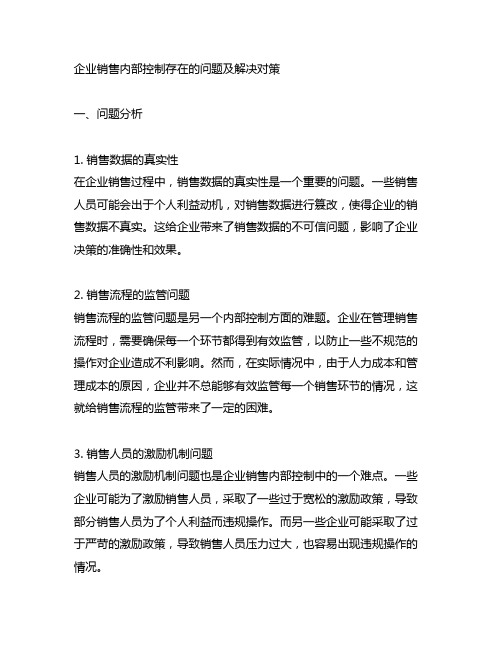 企业销售内部控制存在的问题及解决对策

一、问题分析

1. 销售数据的真实性
在企业销售过程中，销售数据的真实性是一个重要的问题。一些销售人员可能会出于个人利益动机，对销售数据进行篡改，使得企业的销售数据不真实。这给企业带来了销售数据的不可信问题，影响了企业决策的准确性和效果。

2. 销售流程的监管问题
销售流程的监管问题是另一个内部控制方面的难题。企业在管理销售流程时，需要确保每一个环节都得到有效监管，以防止一些不规范的操作对企业造成不利影响。然而，在实际情况中，由于人力成本和管理成本的原因，企业并不总能够有效监管每一个销售环节的情况，这就给销售流程的监管带来了一定的困难。

3. 销售人员的激励机制问题
销售人员的激励机制问题也是企业销售内部控制中的一个难点。一些企业可能为了激励销售人员，采取了一些过于宽松的激励政策，导致部分销售人员为了个人利益而违规操作。而另一些企业可能采取了过于严苛的激励政策，导致销售人员压力过大，也容易出现违规操作的情况。